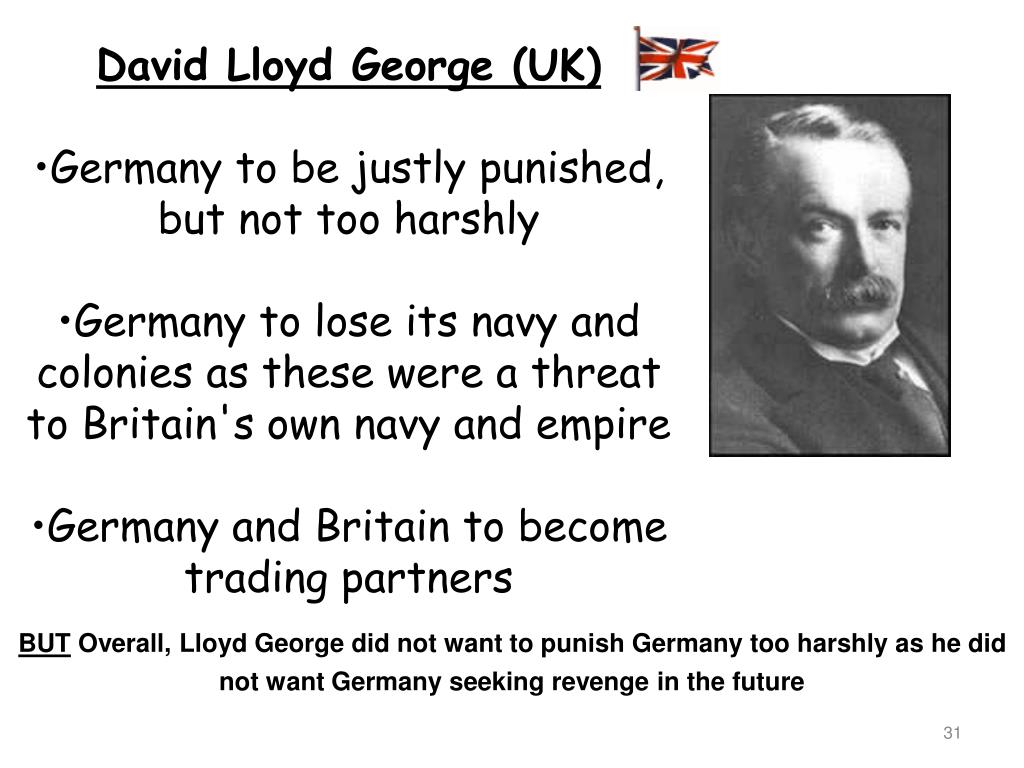 David Lloyd George (UK)

• Germany to be justly punished, but not too harshly

• Germany to lose its navy and colonies as these were a threat to Britain's own navy and empire

• Germany and Britain to become trading partners

BUT Overall, Lloyd George did not want to punish Germany too harshly as he did not want Germany seeking revenge in the future

31